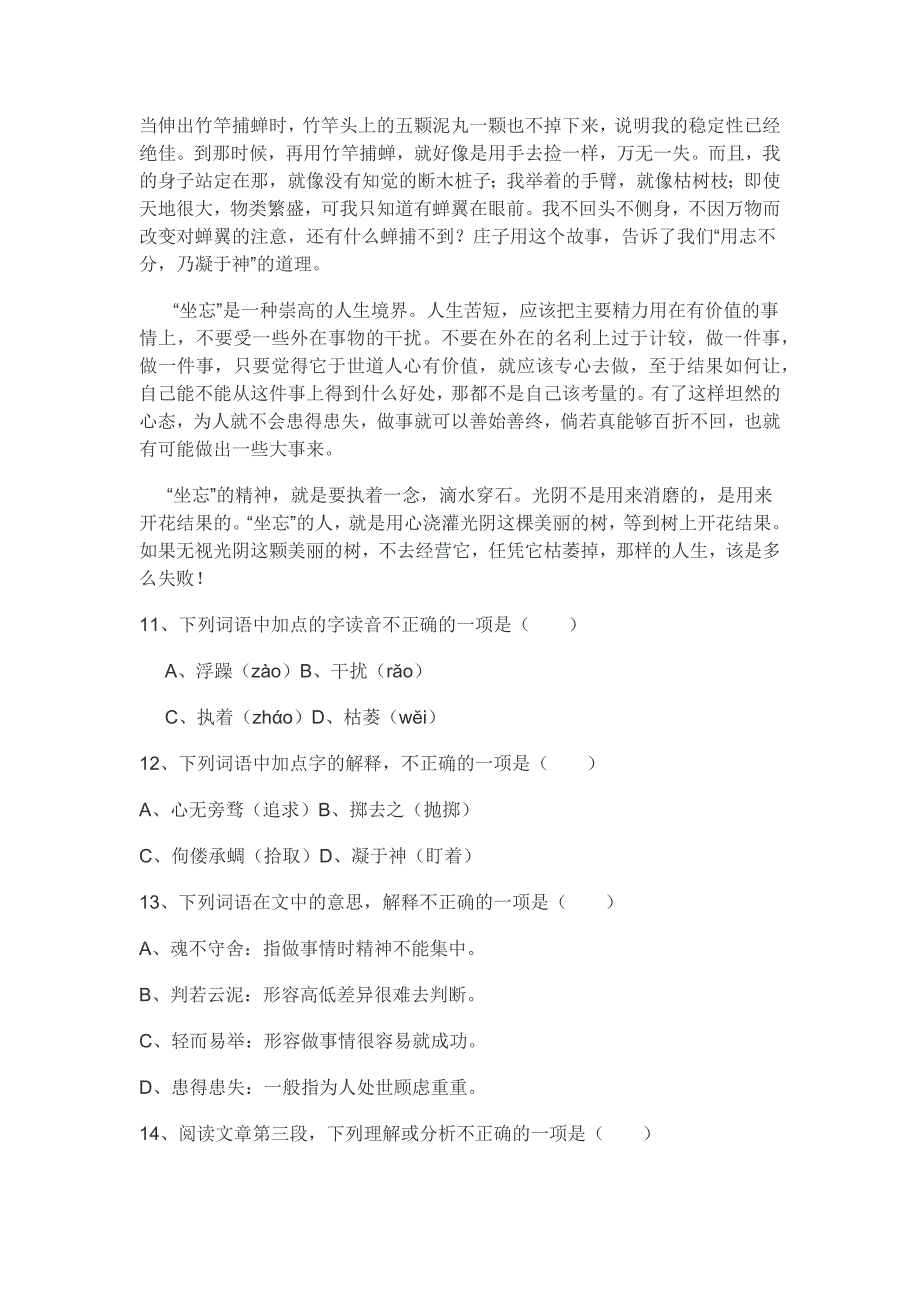 当伸出竹竿捕蝉时，竹竿头上的五颗泥丸一颗也不掉下来，说明我的稳定性已经绝佳。到那时候，再用竹竿捕蝉，就好像是用手去捡一样，万无一失。而且，我的身子站定在那，就像没有知觉的断木桩子；我举着的手臂，就像枯树枝；即使天地很大，物类繁盛，可我只知道有蝉翼在眼前。我不回头不侧身，不因万物而改变对蝉翼的注意，还有什么蝉捕不到？庄子用这个故事，告诉了我们“用志不分，乃凝于神”的道理。

“坐忘”是一种崇高的人生境界。人生苦短，应该把主要精力用在有价值的事情上，不要受一些外在事物的干扰。不要在外在的名利上过于计较，做一件事，做一件事，只要觉得它于世道人心有价值，就应该专心去做，至于结果如何让，自己能不能从这件事上得到什么好处，那都不是自己该考量的。有了这样坦然的心态，为人就不会患得患失，做事就可以善始善终，倘若真能够百折不回，也就有可能做出一些大事来。

“坐忘”的精神，就是要执着一念，滴水穿石。光阴不是用来消磨的，是用来开花结果的。“坐忘”的人，就是用心浇灌光阴这棵美丽的树，等到树上开花结果。如果无视光阴这颗美丽的树，不去经营它，任凭它枯萎掉，那样的人生，该是多么失败！

11、下列词语中加点的字读音不正确的一项是（ ）

A、浮躁（zào）B、干扰（rǎo）

C、执着（zháo）D、枯萎（wěi）

12、下列词语中加点字的解释，不正确的一项是（ ）

A、心无旁骛（追求）B、掷去之（抛掷）

C、佝偻承蜩（拾取）D、凝于神（盯着）

13、下列词语在文中的意思，解释不正确的一项是（ ）

A、魂不守舍：指做事情时精神不能集中。

B、判若云泥：形容高低差异很难去判断。

C、轻而易举：形容做事情很容易就成功。

D、患得患失：一般指为人处世顾虑重重。

14、阅读文章第三段，下列理解或分析不正确的一项是（ ）